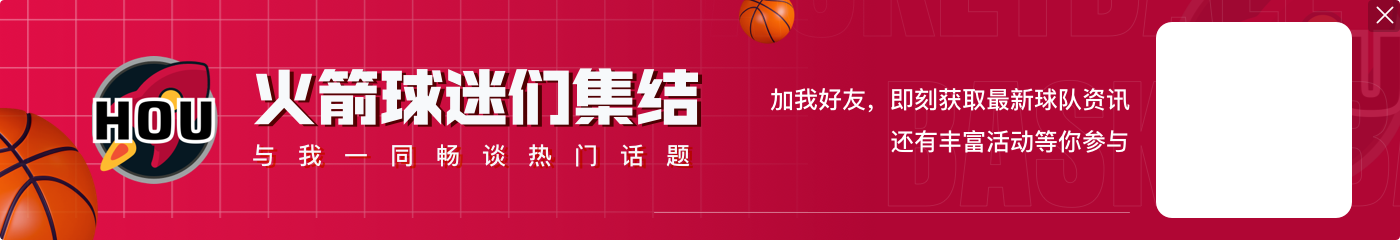 HOU

火箭球迷们集结

与我一同畅谈热门话题

加我好友，即刻获取最新球队资讯
还有丰富活动等你参与